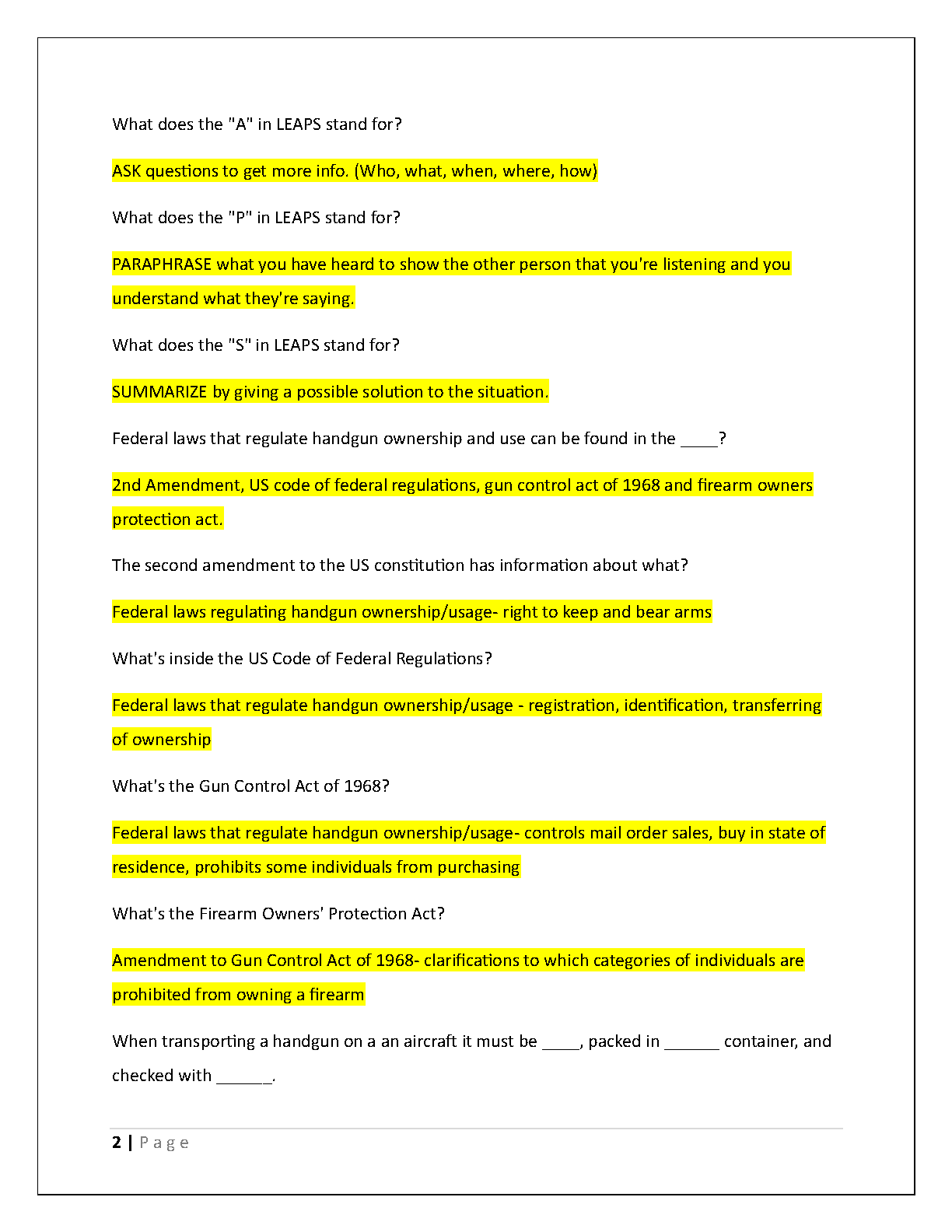 What does the "A" in LEAPS stand for?

ASK questions to get more info. (Who, what, when, where, how)

What does the "P" in LEAPS stand for?

PARAPHRASE what you have heard to show the other person that you're listening and you understand what they're saying.

What does the "S" in LEAPS stand for?

SUMMARIZE by giving a possible solution to the situation.

Federal laws that regulate handgun ownership and use can be found in the ____?

2nd Amendment, US code of federal regulations, gun control act of 1968 and firearm owners protection act.

The second amendment to the US constitution has information about what?

Federal laws regulating handgun ownership/usage- right to keep and bear arms

What's inside the US Code of Federal Regulations?

Federal laws that regulate handgun ownership/usage - registration, identification, transferring of ownership

What's the Gun Control Act of 1968?

Federal laws that regulate handgun ownership/usage- controls mail order sales, buy in state of residence, prohibits some individuals from purchasing

What's the Firearm Owners' Protection Act?

Amendment to Gun Control Act of 1968- clarifications to which categories of individuals are prohibited from owning a firearm

When transporting a handgun on a an aircraft it must be ____, packed in ____ container, and checked with ____.

2 | Page